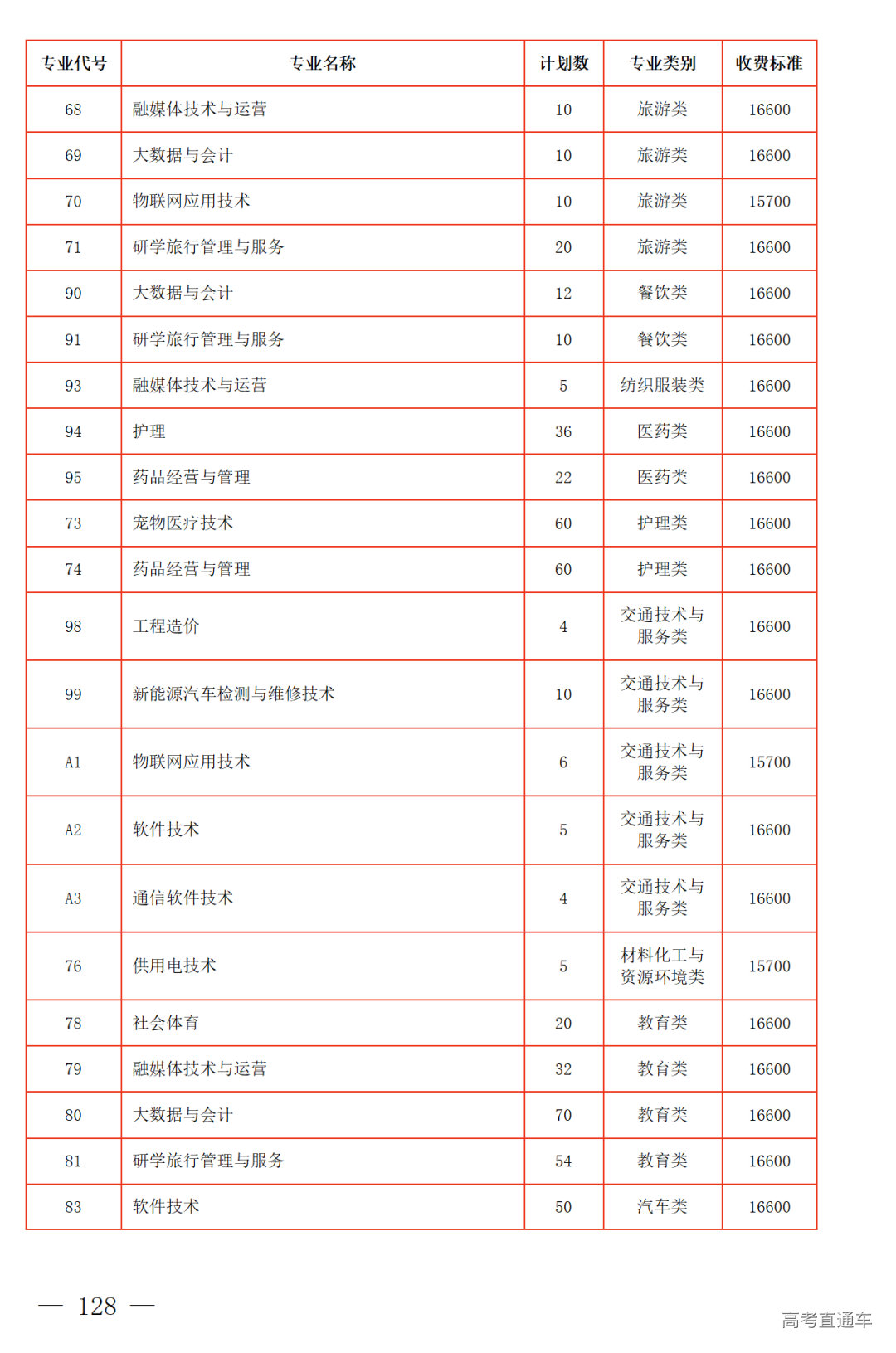 | 专业代号 | 专业名称 | 计划数 | 专业类别 | 收费标准 |
|---|---|---|---|---|
| 68 | 融媒体技术与运营 | 10 | 旅游类 | 16600 |
| 69 | 大数据与会计 | 10 | 旅游类 | 16600 |
| 70 | 物联网应用技术 | 10 | 旅游类 | 15700 |
| 71 | 研学旅行管理与服务 | 20 | 旅游类 | 16600 |
| 90 | 大数据与会计 | 12 | 餐饮类 | 16600 |
| 91 | 研学旅行管理与服务 | 10 | 餐饮类 | 16600 |
| 93 | 融媒体技术与运营 | 5 | 纺织服装类 | 16600 |
| 94 | 护理 | 36 | 医药类 | 16600 |
| 95 | 药品经营与管理 | 22 | 医药类 | 16600 |
| 73 | 宠物医疗技术 | 60 | 护理类 | 16600 |
| 74 | 药品经营与管理 | 60 | 护理类 | 16600 |
| 98 | 工程造价 | 4 | 交通技术与服务类 | 16600 |
| 99 | 新能源汽车检测与维修技术 | 10 | 交通技术与服务类 | 16600 |
| A1 | 物联网应用技术 | 6 | 交通技术与服务类 | 15700 |
| A2 | 软件技术 | 5 | 交通技术与服务类 | 16600 |
| A3 | 通信软件技术 | 4 | 交通技术与服务类 | 16600 |
| 76 | 供用电技术 | 5 | 材料化工与资源环境类 | 15700 |
| 78 | 社会体育 | 20 | 教育类 | 16600 |
| 79 | 融媒体技术与运营 | 32 | 教育类 | 16600 |
| 80 | 大数据与会计 | 70 | 教育类 | 16600 |
| 81 | 研学旅行管理与服务 | 54 | 教育类 | 16600 |
| 83 | 软件技术 | 50 | 汽车类 | 16600 |

— 128 —

高考直通车